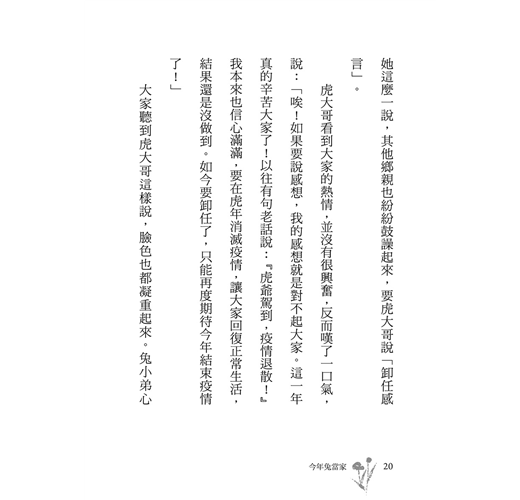 她這麼一說，其他鄉親也紛紛鼓譟起來，要虎大哥說「卸任感言」。

虎大哥看到大家的熱情，並沒有很興奮，反而嘆了一口氣，說：「唉！如果要說感想，我的感想就是對不起大家。這一年真的辛苦大家了！以往有句老話說：『虎爺駕到，疫情退散！』我本來也信心滿滿，要在虎年消滅疫情，讓大家回復正常生活，結果還是沒做到。如今要卸任了，只能再度期待今年結束疫情了！」

大家聽到虎大哥這樣說，臉色也都凝重起來。兔小弟心

今年兔當家 20